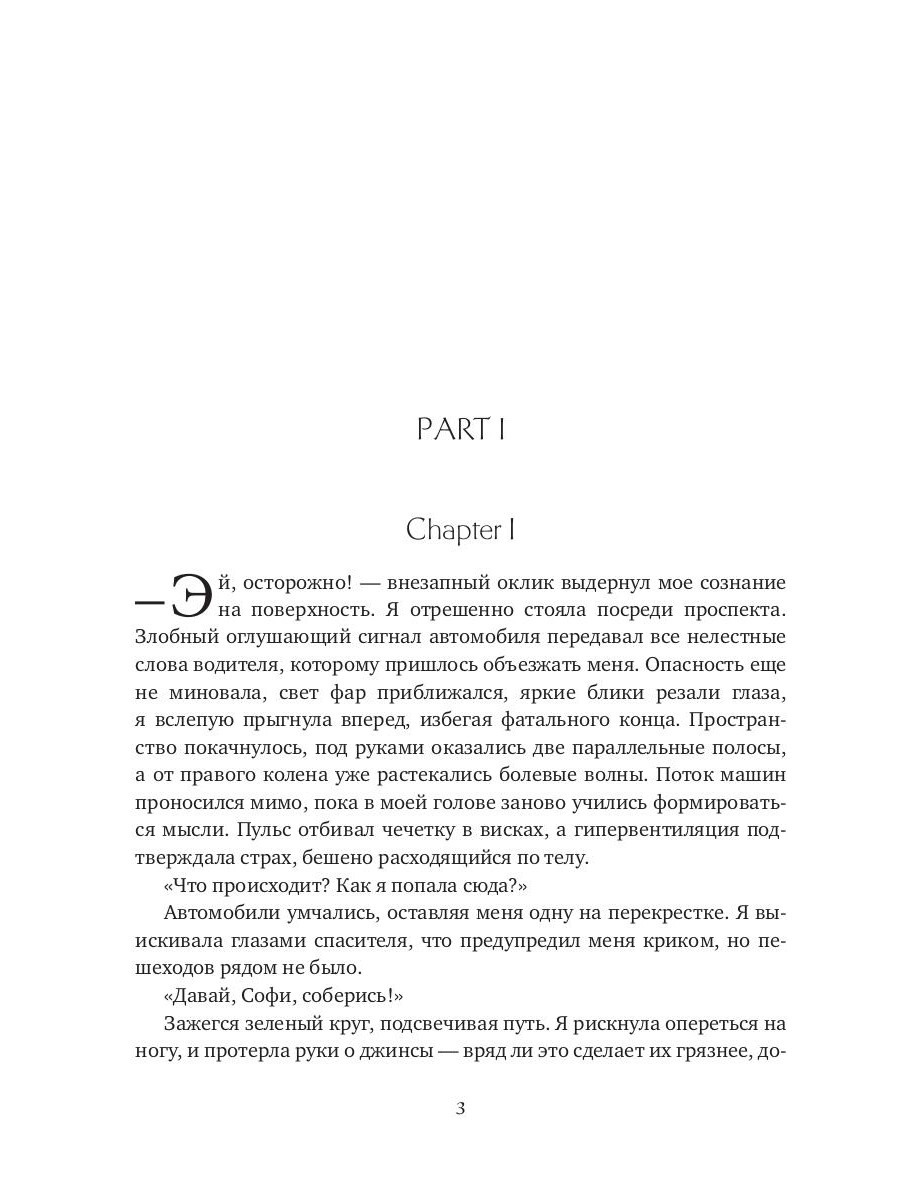 PART I

Chapter I

— Эй, осторожно! — внезапный оклик выдернул мое сознание на поверхность. Я отрешенно стояла посреди проспекта. Злобный оглушающий сигнал автомобиля передавал все нелестные слова водителя, которому пришлось объезжать меня. Опасность еще не миновала, свет фар приближался, яркие блики резали глаза, я вслепую прыгнула вперед, избегая фатального конца. Пространство покачнулось, под руками оказались две параллельные полосы, а от правого колена уже растекались болевые волны. Поток машин проносился мимо, пока в моей голове заново учились формироваться мысли. Пульс отбивал чечетку в висках, а гипервентиляция подтверждала страх, бешено расходящийся по телу.

«Что происходит? Как я попала сюда?»

Автомобили умчались, оставляя меня одну на перекрестке. Я выискивала глазами спасителя, что предупредил меня криком, но пешеходов рядом не было.

«Давай, Софи, соберись!»

Зажегся зеленый круг, подсвечивая путь. Я рискнула опереться на ногу, и протерла руки о джинсы — вряд ли это сделает их грязнее, до-

3